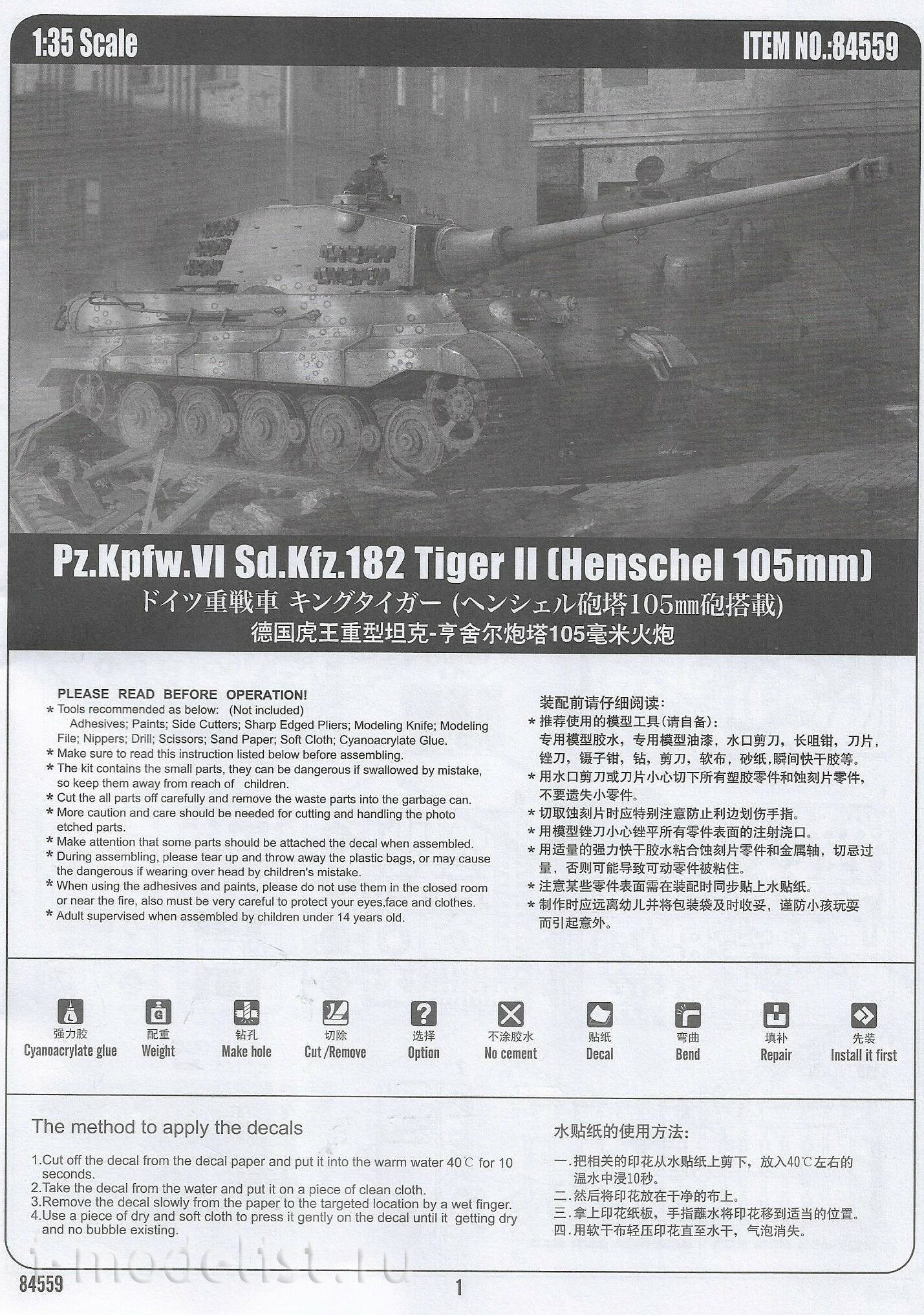 1:35 Scale

ITEM NO.:84559

Pz.Kpfw.VI Sd.Kfz.182 Tiger II (Henschel 105mm)
ドイツ重戦車 キングタイガー (ヘンシェル砲塔105㎜砲搭載)
德国虎王重型坦克-亨舍尔炮塔105毫米火炮

PLEASE READ BEFORE OPERATION!
* Tools recommended as below: (Not included)
Adhesives; Paints; Side Cutters; Sharp Edged Pliers; Modeling Knife; Modeling File; Nippers; Drill; Scissors; Sand Paper; Soft Cloth; Cyanoacrylate Glue.
* Make sure to read this instruction listed below before assembling.
* The kit contains the small parts, they can be dangerous if swallowed by mistake, so keep them away from reach of children.
* Cut the all parts off carefully and remove the waste parts into the garbage can.
* More caution and care should be needed for cutting and handling the photo etched parts.
* Make attention that some parts should be attached the decal when assembled.
* During assembling, please tear up and throw away the plastic bags, or may cause the dangerous if wearing over head by children's mistake.
* When using the adhesives and paints, please do not use them in the closed room or near the fire, also must be very careful to protect your eyes,face and clothes.
* Adult supervised when assembled by children under 14 years old.

装配前请仔细阅读:
* 推荐使用的模型工具(请自备):
专用模型胶水，专用模型油漆，水口剪刀，长咀钳，刀片，锉刀，镊子钳，钻，剪刀，软布，砂纸，瞬间快干胶等。
* 用水口剪刀或刀片小心切下所有塑胶零件和蚀刻片零件，不要遗失小零件。
* 切取蚀刻片时应特别注意防止利边划伤手指。
* 用模型锉刀小心锉平所有零件表面的注射浇口。
* 用适量的强力快干胶水粘合蚀刻片零件和金属轴，切忌过量，否则可能导致可动零件被粘住。
* 注意某些零件表面需在装配时同步贴上水贴纸。
* 制作时应远离幼儿并将包装袋及时收妥，谨防小孩玩耍而引起意外。

强力胶
Cyanoacrylate glue
配重
Weight
钻孔
Make hole
切除
Cut /Remove
选择
Option
不涂胶水
No cement
贴纸
Decal
弯曲
Bend
填补
Repair
先装
Install it first

The method to apply the decals
1.Cut off the decal from the decal paper and put it into the warm water 40℃ for 10 seconds.
2.Take the decal from the water and put it on a piece of clean cloth.
3.Remove the decal slowly from the paper to the targeted location by a wet finger.
4.Use a piece of dry and soft cloth to press it gently on the decal until it getting dry and no bubble existing.

水贴纸的使用方法:
一.把相关的印花从水贴纸上剪下，放入40℃左右的温水中浸10秒。
二.然后将印花放在干净的布上。
三.拿上印花纸板，手指蘸水将印花移到适当的位置。
四.用软干布轻压印花直至水干，气泡消失。

i-modelist.ru

84559

1